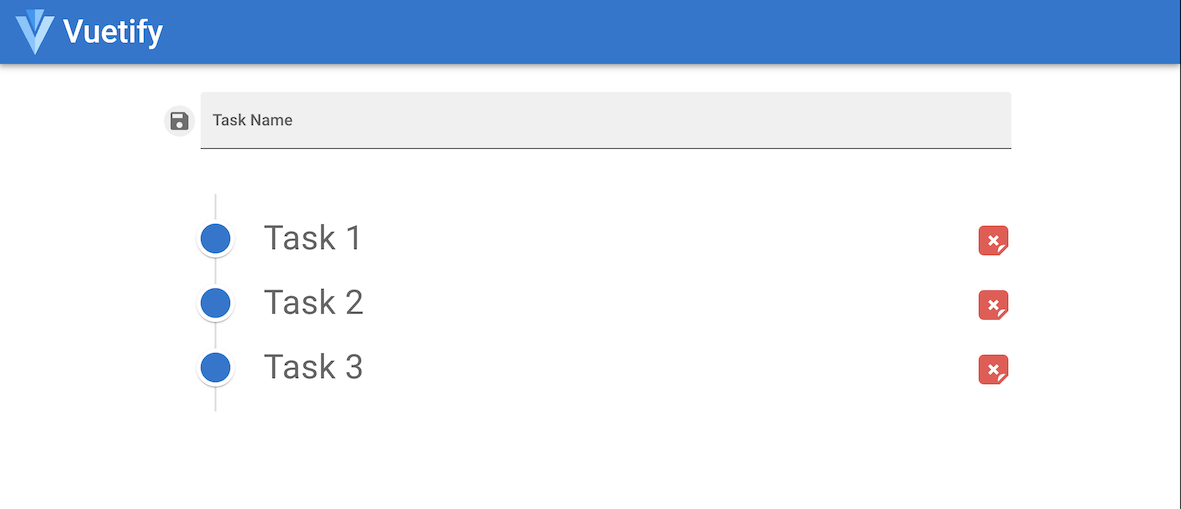 Vuetify

Task Name

Task 1

Task 2

Task 3